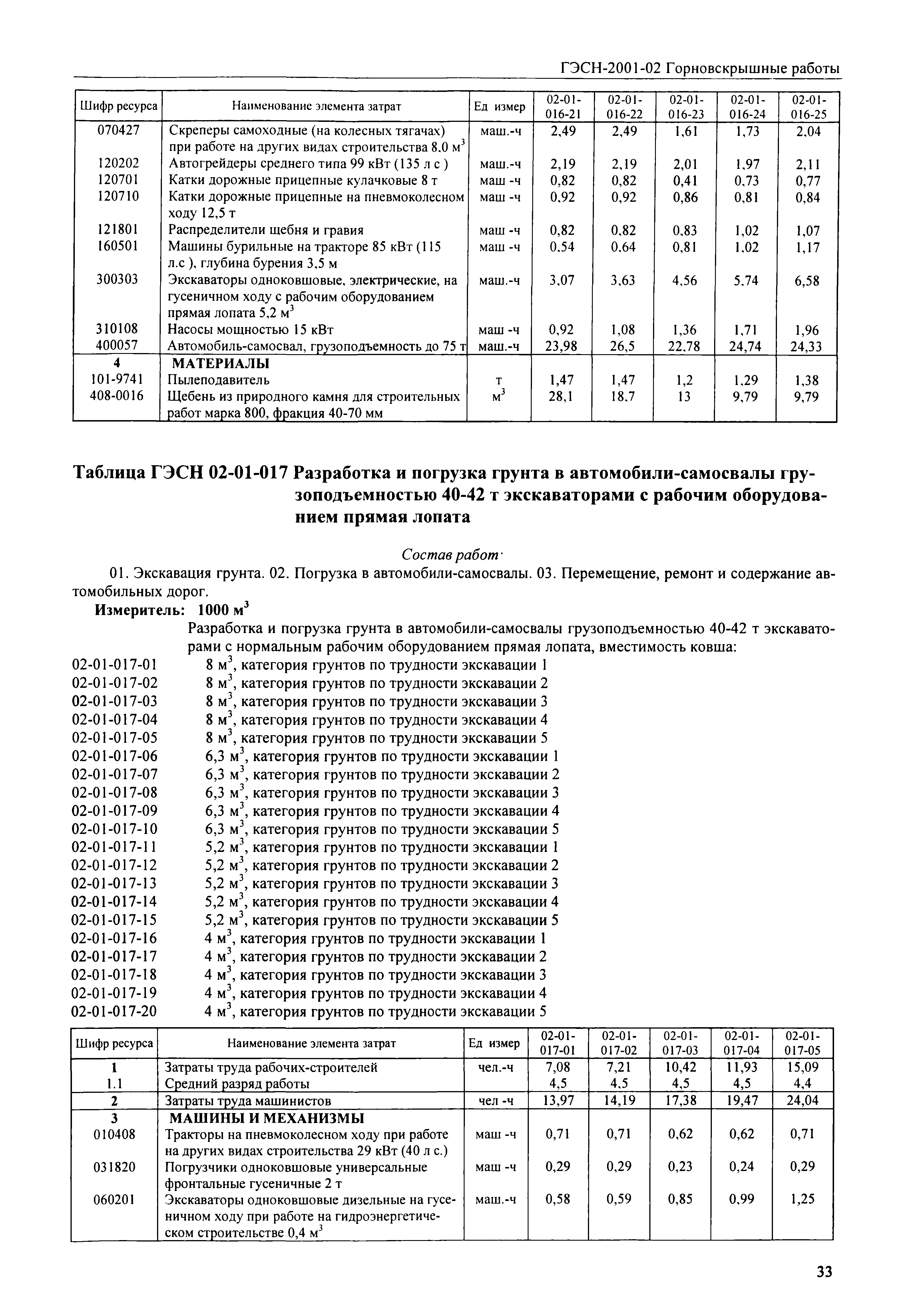 ГЭСН-2001-02 Горновскрышные работы

| Шифр ресурса | Наименование элемента затрат | Ед измер | 02-01-016-21 | 02-01-016-22 | 02-01-016-23 | 02-01-016-24 | 02-01-016-25 |
|---|---|---|---|---|---|---|---|
| 070427 | Скреперы самоходные (на колесных тягачах) при работе на других видах строительства 8,0 $м^3$ | маш.-ч | 2,49 | 2,49 | 1,61 | 1,73 | 2,04 |
| 120202 | Автогрейдеры среднего типа 99 кВт (135 л с ) | маш.-ч | 2,19 | 2,19 | 2,01 | 1,97 | 2,11 |
| 120701 | Катки дорожные прицепные кулачковые 8 т | маш -ч | 0,82 | 0,82 | 0,41 | 0,73 | 0,77 |
| 120710 | Катки дорожные прицепные на пневмоколесном ходу 12,5 т | маш -ч | 0,92 | 0,92 | 0,86 | 0,81 | 0,84 |
| 121801 | Распределители щебня и гравия | маш -ч | 0,82 | 0,82 | 0,83 | 1,02 | 1,07 |
| 160501 | Машины бурильные на тракторе 85 кВт (115 л.с ), глубина бурения 3,5 м | маш -ч | 0,54 | 0,64 | 0,81 | 1,02 | 1,17 |
| 300303 | Экскаваторы одноковшовые, электрические, на гусеничном ходу с рабочим оборудованием прямая лопата 5,2 $м^3$ | маш.-ч | 3,07 | 3,63 | 4,56 | 5,74 | 6,58 |
| 310108 | Насосы мощностью 15 кВт | маш -ч | 0,92 | 1,08 | 1,36 | 1,71 | 1,96 |
| 400057 | Автомобиль-самосвал, грузоподъемность до 75 т | маш.-ч | 23,98 | 26,5 | 22,78 | 24,74 | 24,33 |
| 4 | МАТЕРИАЛЫ | | | | | | |
| 101-9741 | Пылеподавитель | т | 1,47 | 1,47 | 1,2 | 1,29 | 1,38 |
| 408-0016 | Щебень из природного камня для строительных работ марка 800, фракция 40-70 мм | $м^3$ | 28,1 | 18,7 | 13 | 9,79 | 9,79 |

Таблица ГЭСН 02-01-017 Разработка и погрузка грунта в автомобили-самосвалы грузоподъемностью 40-42 т экскаваторами с рабочим оборудованием прямая лопата

Состав работ·

01. Экскавация грунта. 02. Погрузка в автомобили-самосвалы. 03. Перемещение, ремонт и содержание автомобильных дорог.

Измеритель: 1000 $м^3$

Разработка и погрузка грунта в автомобили-самосвалы грузоподъемностью 40-42 т экскаваторами с нормальным рабочим оборудованием прямая лопата, вместимость ковша:

02-01-017-01 8 $м^3$, категория грунтов по трудности экскавации 1
02-01-017-02 8 $м^3$, категория грунтов по трудности экскавации 2
02-01-017-03 8 $м^3$, категория грунтов по трудности экскавации 3
02-01-017-04 8 $м^3$, категория грунтов по трудности экскавации 4
02-01-017-05 8 $м^3$, категория грунтов по трудности экскавации 5
02-01-017-06 6,3 $м^3$, категория грунтов по трудности экскавации 1
02-01-017-07 6,3 $м^3$, категория грунтов по трудности экскавации 2
02-01-017-08 6,3 $м^3$, категория грунтов по трудности экскавации 3
02-01-017-09 6,3 $м^3$, категория грунтов по трудности экскавации 4
02-01-017-10 6,3 $м^3$, категория грунтов по трудности экскавации 5
02-01-017-11 5,2 $м^3$, категория грунтов по трудности экскавации 1
02-01-017-12 5,2 $м^3$, категория грунтов по трудности экскавации 2
02-01-017-13 5,2 $м^3$, категория грунтов по трудности экскавации 3
02-01-017-14 5,2 $м^3$, категория грунтов по трудности экскавации 4
02-01-017-15 5,2 $м^3$, категория грунтов по трудности экскавации 5
02-01-017-16 4 $м^3$, категория грунтов по трудности экскавации 1
02-01-017-17 4 $м^3$, категория грунтов по трудности экскавации 2
02-01-017-18 4 $м^3$, категория грунтов по трудности экскавации 3
02-01-017-19 4 $м^3$, категория грунтов по трудности экскавации 4
02-01-017-20 4 $м^3$, категория грунтов по трудности экскавации 5

| Шифр ресурса | Наименование элемента затрат | Ед измер | 02-01-017-01 | 02-01-017-02 | 02-01-017-03 | 02-01-017-04 | 02-01-017-05 |
|---|---|---|---|---|---|---|---|
| 1 | Затраты труда рабочих-строителей | чел.-ч | 7,08 | 7,21 | 10,42 | 11,93 | 15,09 |
| 1.1 | Средний разряд работы | | 4,5 | 4,5 | 4,5 | 4,5 | 4,4 |
| 2 | Затраты труда машинистов | чел -ч | 13,97 | 14,19 | 17,38 | 19,47 | 24,04 |
| 3 | МАШИНЫ И МЕХАНИЗМЫ | | | | | | |
| 010408 | Тракторы на пневмоколесном ходу при работе на других видах строительства 29 кВт (40 л с.) | маш -ч | 0,71 | 0,71 | 0,62 | 0,62 | 0,71 |
| 031820 | Погрузчики одноковшовые универсальные фронтальные гусеничные 2 т | маш -ч | 0,29 | 0,29 | 0,23 | 0,24 | 0,29 |
| 060201 | Экскаваторы одноковшовые дизельные на гусеничном ходу при работе на гидроэнергетическом строительстве 0,4 $м^3$ | маш.-ч | 0,58 | 0,59 | 0,85 | 0,99 | 1,25 |

33